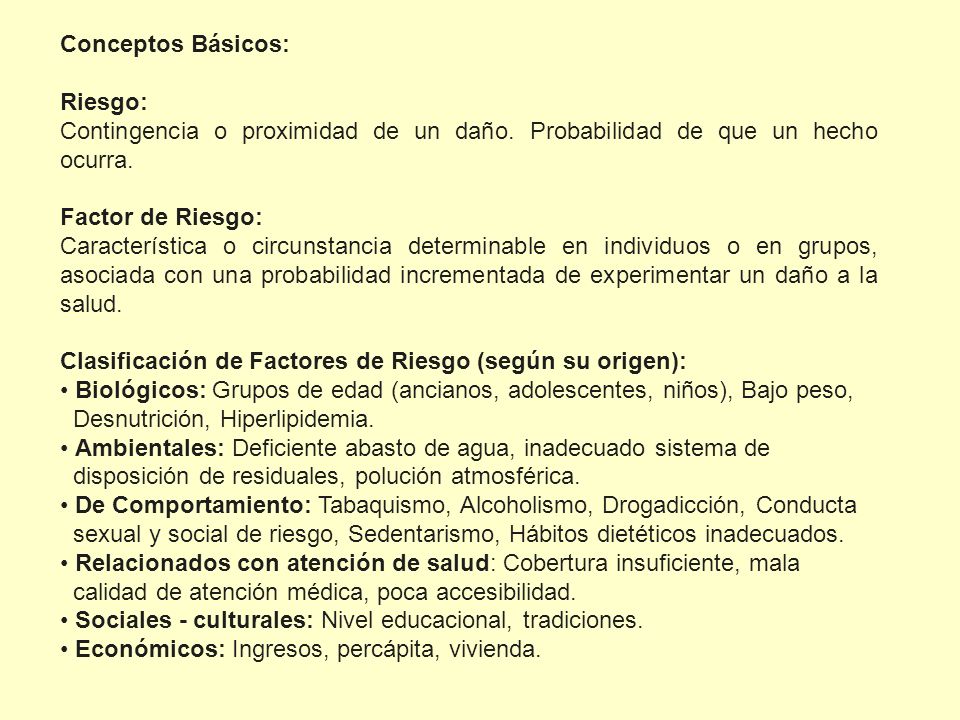 Conceptos Básicos:

Riesgo:
Contingencia o proximidad de un daño. Probabilidad de que un hecho ocurra.

Factor de Riesgo:
Característica o circunstancia determinable en individuos o en grupos, asociada con una probabilidad incrementada de experimentar un daño a la salud.

Clasificación de Factores de Riesgo (según su origen):
• Biológicos: Grupos de edad (ancianos, adolescentes, niños), Bajo peso, Desnutrición, Hiperlipidemia.
• Ambientales: Deficiente abasto de agua, inadecuado sistema de disposición de residuales, polución atmosférica.
• De Comportamiento: Tabaquismo, Alcoholismo, Drogadicción, Conducta sexual y social de riesgo, Sedentarismo, Hábitos dietéticos inadecuados.
• Relacionados con atención de salud: Cobertura insuficiente, mala calidad de atención médica, poca accesibilidad.
• Sociales - culturales: Nivel educacional, tradiciones.
• Económicos: Ingresos, percápita, vivienda.